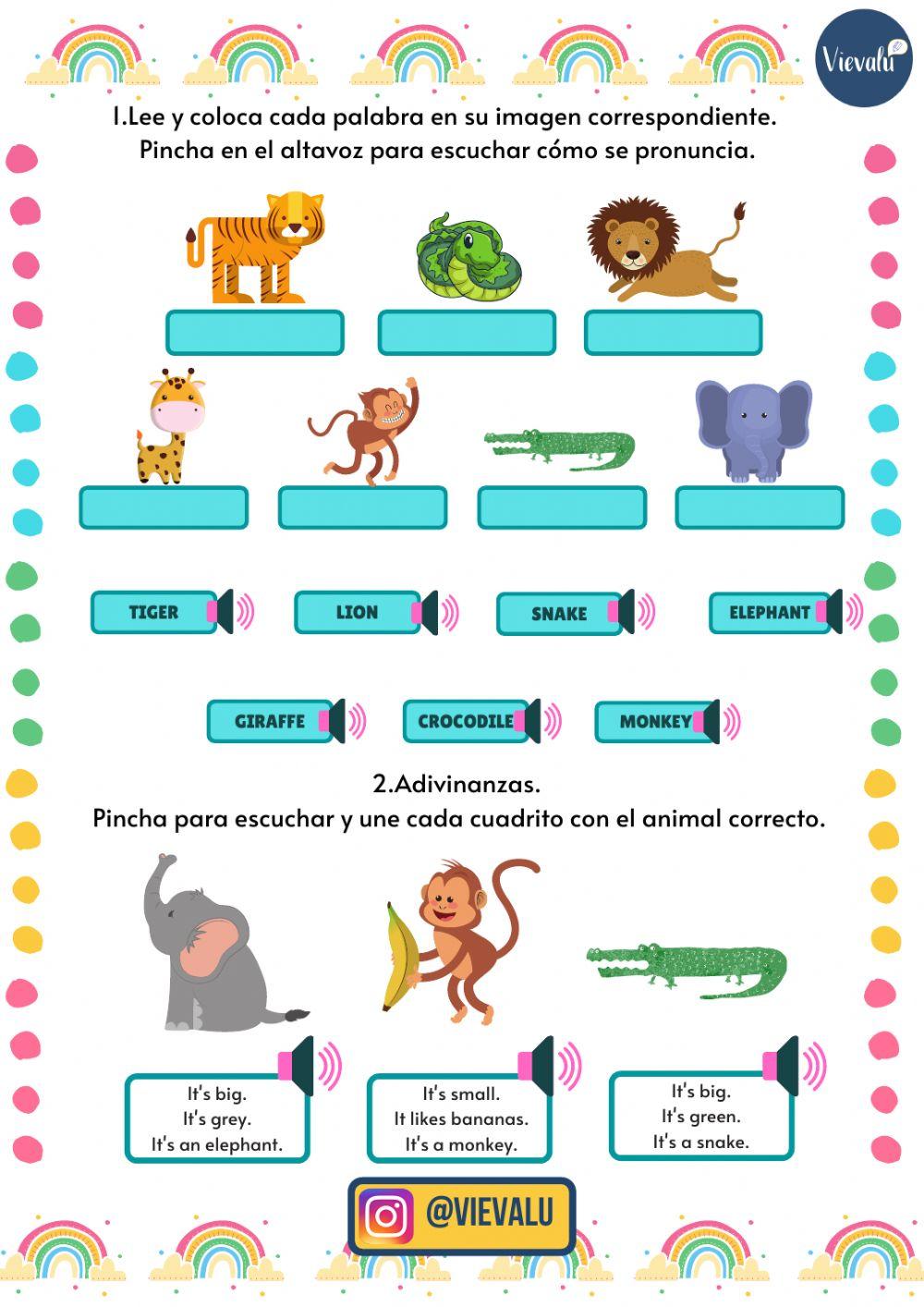 Vievalu

1.Lee y coloca cada palabra en su imagen correspondiente.
Pincha en el altavoz para escuchar cómo se pronuncia.

TIGER
LION
SNAKE
ELEPHANT
GIRAFFE
CROCODILE
MONKEY

2.Adivinanzas.
Pincha para escuchar y une cada cuadrito con el animal correcto.

It's big.
It's grey.
It's an elephant.

It's small.
It likes bananas.
It's a monkey.

It's big.
It's green.
It's a snake.

@VIEVALU